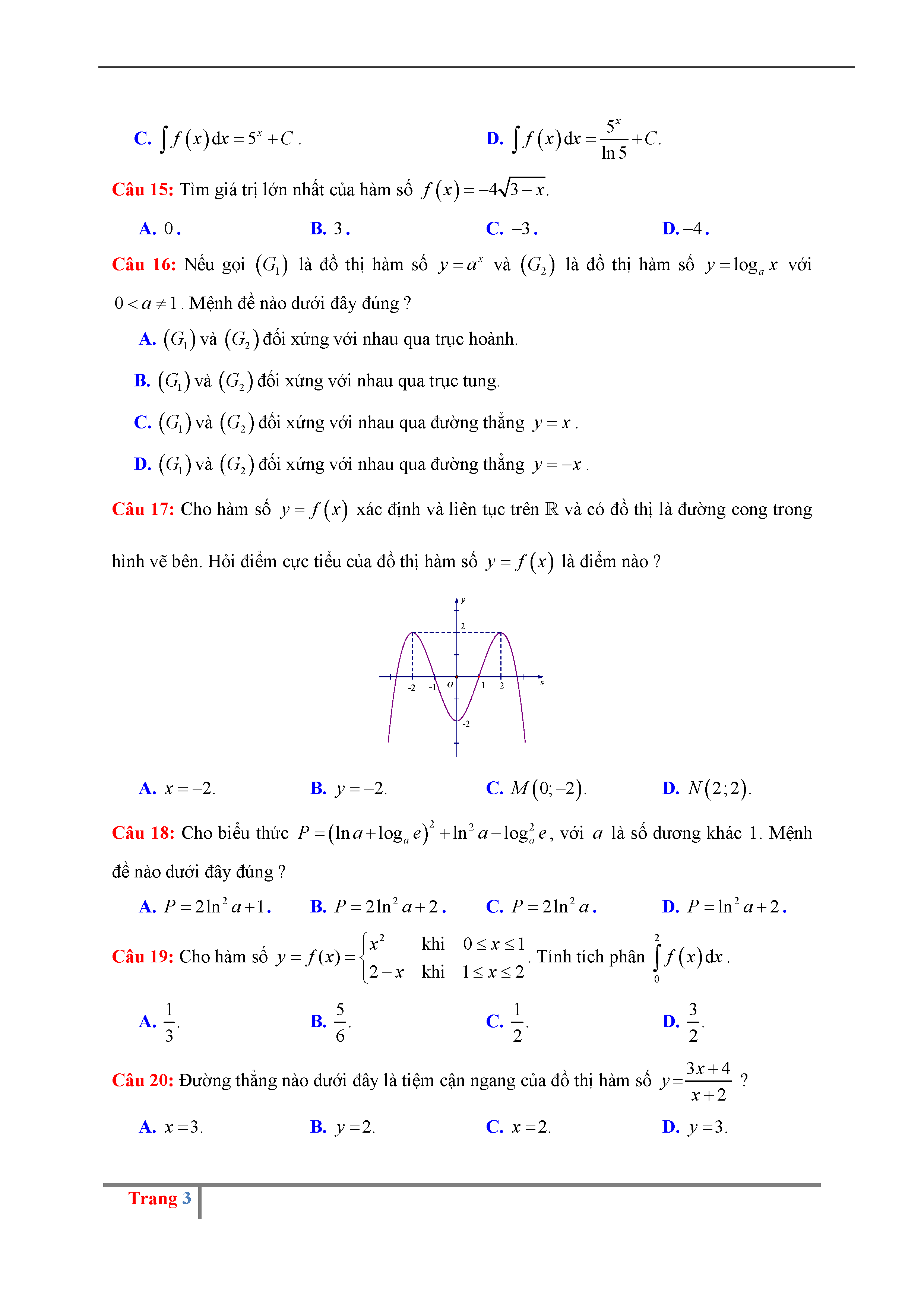 C. $\int f(x)dx = 5^x + C$.  D. $\int f(x)dx = \frac{5^x}{\ln 5} + C$.

Câu 15: Tìm giá trị lớn nhất của hàm số $f(x) = -4\sqrt{3-x}$.

A. $0$.  B. $3$.  C. $-3$.  D. $-4$.

Câu 16: Nếu gọi $(G_1)$ là đồ thị hàm số $y = a^x$ và $(G_2)$ là đồ thị hàm số $y = \log_a x$ với $0 < a \neq 1$. Mệnh đề nào dưới đây đúng ?

A. $(G_1)$ và $(G_2)$ đối xứng với nhau qua trục hoành.

B. $(G_1)$ và $(G_2)$ đối xứng với nhau qua trục tung.

C. $(G_1)$ và $(G_2)$ đối xứng với nhau qua đường thẳng $y = x$.

D. $(G_1)$ và $(G_2)$ đối xứng với nhau qua đường thẳng $y = -x$.

Câu 17: Cho hàm số $y = f(x)$ xác định và liên tục trên $\mathbb{R}$ và có đồ thị là đường cong trong hình vẽ bên. Hỏi điểm cực tiểu của đồ thị hàm số $y = f(x)$ là điểm nào ?

y
2
-2 -1 O 1 2 x
-2

A. $x = -2$.  B. $y = -2$.  C. $M(0;-2)$.  D. $N(2;2)$.

Câu 18: Cho biểu thức $P = (\ln a + \log_a e)^2 + \ln^2 a - \log_a^2 e$, với $a$ là số dương khác 1. Mệnh đề nào dưới đây đúng ?

A. $P = 2\ln^2 a + 1$.  B. $P = 2\ln^2 a + 2$.  C. $P = 2\ln^2 a$.  D. $P = \ln^2 a + 2$.

Câu 19: Cho hàm số $y = f(x) = \begin{cases} x^2 & \text{khi } 0 \le x \le 1 \\ 2-x & \text{khi } 1 \le x \le 2 \end{cases}$. Tính tích phân $\int_0^2 f(x)dx$.

A. $\frac{1}{3}$.  B. $\frac{5}{6}$.  C. $\frac{1}{2}$.  D. $\frac{3}{2}$.

Câu 20: Đường thẳng nào dưới đây là tiệm cận ngang của đồ thị hàm số $y = \frac{3x+4}{x+2}$ ?

A. $x = 3$.  B. $y = 2$.  C. $x = 2$.  D. $y = 3$.

Trang 3